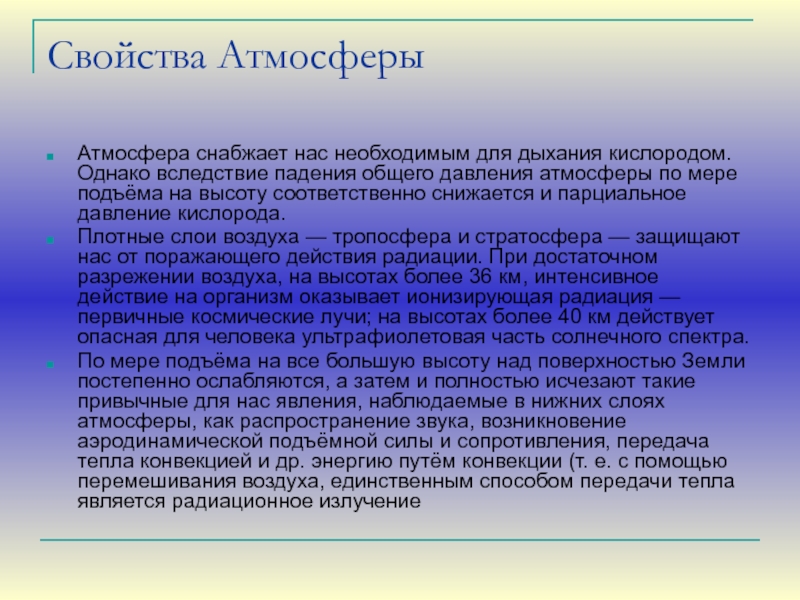 Свойства Атмосферы

Атмосфера снабжает нас необходимым для дыхания кислородом. Однако вследствие падения общего давления атмосферы по мере подъёма на высоту соответственно снижается и парциальное давление кислорода.

Плотные слои воздуха — тропосфера и стратосфера — защищают нас от поражающего действия радиации. При достаточном разрежении воздуха, на высотах более 36 км, интенсивное действие на организм оказывает ионизирующая радиация — первичные космические лучи; на высотах более 40 км действует опасная для человека ультрафиолетовая часть солнечного спектра.

По мере подъёма на все большую высоту над поверхностью Земли постепенно ослабляются, а затем и полностью исчезают такие привычные для нас явления, наблюдаемые в нижних слоях атмосферы, как распространение звука, возникновение аэродинамической подъёмной силы и сопротивления, передача тепла конвекцией и др. энергию путём конвекции (т. е. с помощью перемешивания воздуха, единственным способом передачи тепла является радиационное излучение